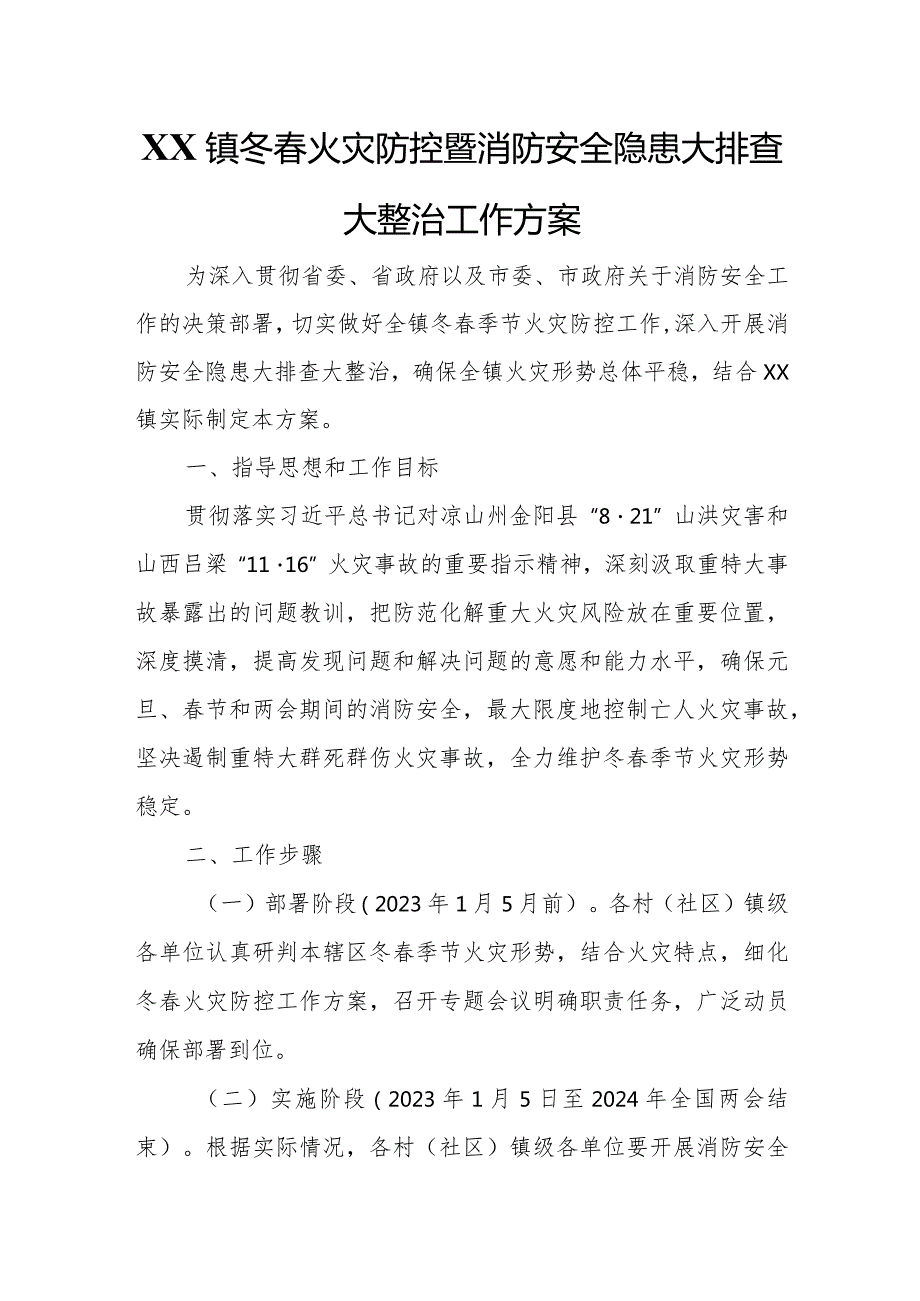 XX镇冬春火灾防控暨消防安全隐患大排查大整治工作方案

为深入贯彻省委、省政府以及市委、市政府关于消防安全工作的决策部署，切实做好全镇冬春季节火灾防控工作，深入开展消防安全隐患大排查大整治，确保全镇火灾形势总体平稳，结合XX镇实际制定本方案。

一、指导思想和工作目标

贯彻落实习近平总书记对凉山州金阳县“8·21”山洪灾害和山西吕梁“11·16”火灾事故的重要指示精神，深刻汲取重特大事故暴露出的问题教训，把防范化解重大火灾风险放在重要位置，深度摸清，提高发现问题和解决问题的意愿和能力水平，确保元旦、春节和两会期间的消防安全，最大限度地控制亡人火灾事故，坚决遏制重特大群死群伤火灾事故，全力维护冬春季节火灾形势稳定。

二、工作步骤

（一）部署阶段（2023年1月5月前）。各村（社区）镇级各单位认真研判本辖区冬春季节火灾形势，结合火灾特点，细化冬春火灾防控工作方案，召开专题会议明确职责任务，广泛动员确保部署到位。

（二）实施阶段（2023年1月5日至2024年全国两会结束）。根据实际情况，各村（社区）镇级各单位要开展消防安全